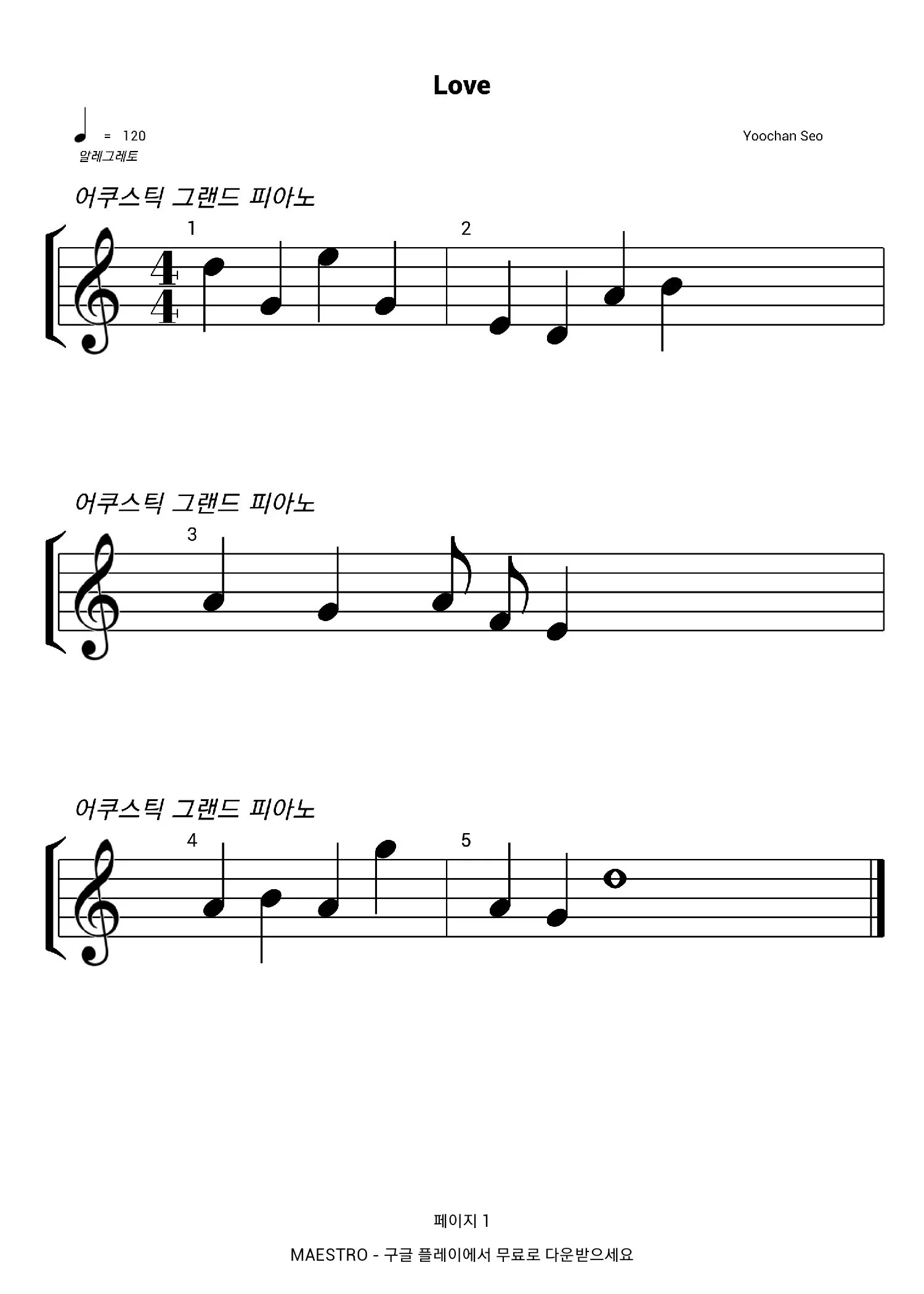 Love

= 120
알레그레토

Yoochan Seo

어쿠스틱 그랜드 피아노

1

2

어쿠스틱 그랜드 피아노

3

어쿠스틱 그랜드 피아노

4

5

페이지 1

MAESTRO - 구글 플레이에서 무료로 다운받으세요